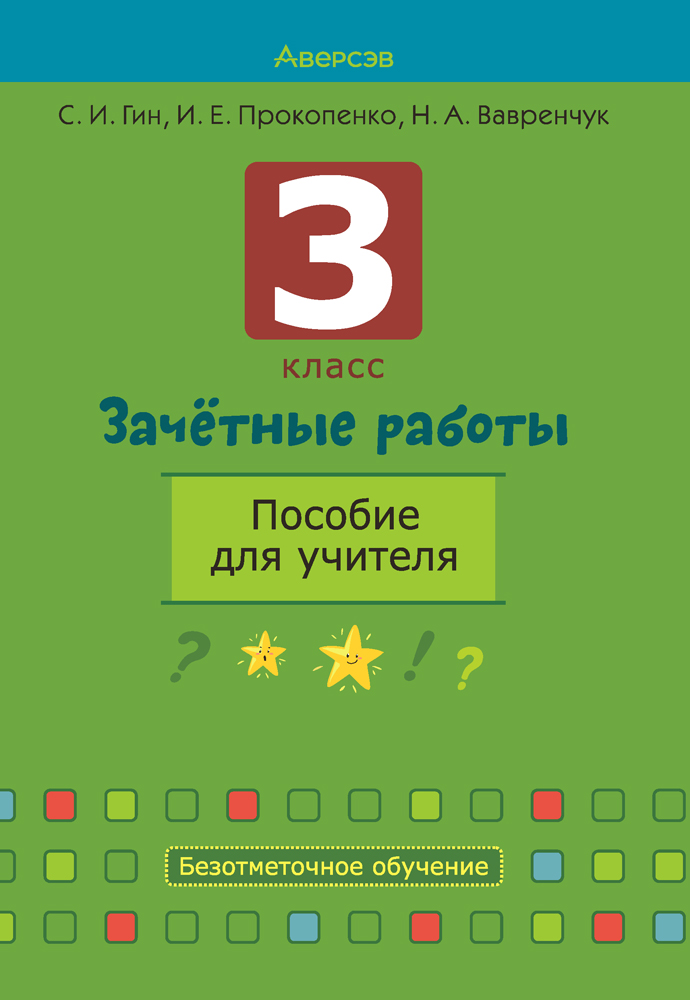 Аверсэв

С. И. Гин, И. Е. Прокопенко, Н. А. Вавренчук

3
класс

Зачётные работы

Пособие для учителя

? ! ?

Безотметочное обучение